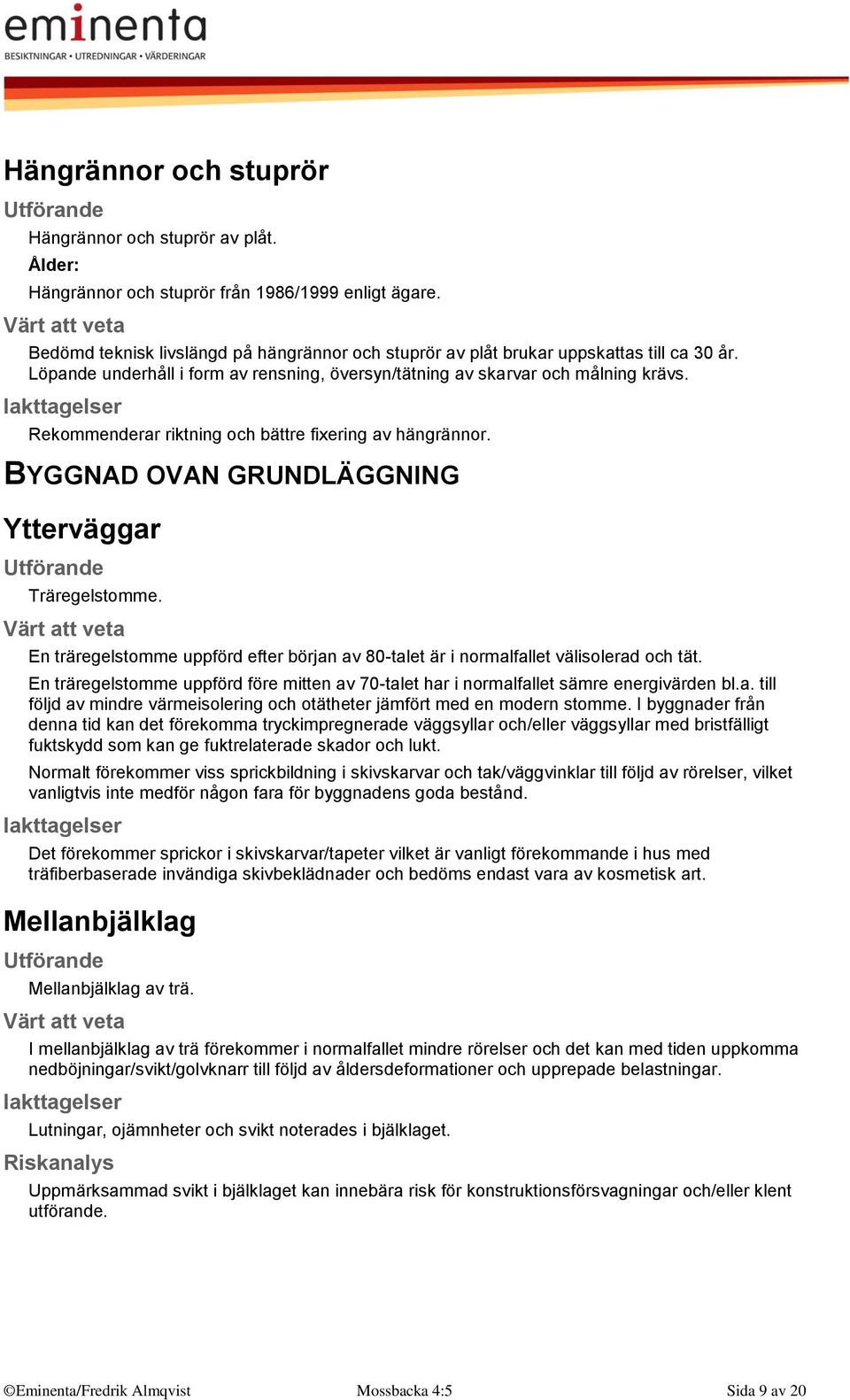 eminenta
BESIKTNINGAR • UTREDNINGAR • VÄRDERINGAR

Hängrännor och stuprör

Utförande

Hängrännor och stuprör av plåt.

Ålder:

Hängrännor och stuprör från 1986/1999 enligt ägare.

Värt att veta

Bedömd teknisk livslängd på hängrännor och stuprör av plåt brukar uppskattas till ca 30 år. Löpande underhåll i form av rensning, översyn/tätning av skarvar och målning krävs.

Iakttagelser

Rekommenderar riktning och bättre fixering av hängrännor.

BYGGNAD OVAN GRUNDLÄGGNING

Ytterväggar

Utförande

Träregelstomme.

Värt att veta

En träregelstomme uppförd efter början av 80-talet är i normalfallet välisolerad och tät.

En träregelstomme uppförd före mitten av 70-talet har i normalfallet sämre energivärden bl.a. till följd av mindre värmeisolering och otätheter jämfört med en modern stomme. I byggnader från denna tid kan det förekomma tryckimpregnerade väggsyllar och/eller väggsyllar med bristfälligt fuktskydd som kan ge fuktrelaterade skador och lukt.

Normalt förekommer viss sprickbildning i skivskarvar och tak/väggvinklar till följd av rörelser, vilket vanligtvis inte medför någon fara för byggnadens goda bestånd.

Iakttagelser

Det förekommer sprickor i skivskarvar/tapeter vilket är vanligt förekommande i hus med träfiberbaserade invändiga skivbeklädnader och bedöms endast vara av kosmetisk art.

Mellanbjälklag

Utförande

Mellanbjälklag av trä.

Värt att veta

I mellanbjälklag av trä förekommer i normalfallet mindre rörelser och det kan med tiden uppkomma nedböjningar/svikt/golvknarr till följd av åldersdeformationer och upprepade belastningar.

Iakttagelser

Lutningar, ojämnheter och svikt noterades i bjälklaget.

Riskanalys

Uppmärksammad svikt i bjälklaget kan innebära risk för konstruktionsförsvagningar och/eller klent utförande.

©Eminenta/Fredrik Almqvist Mossbacka 4:5 Sida 9 av 20